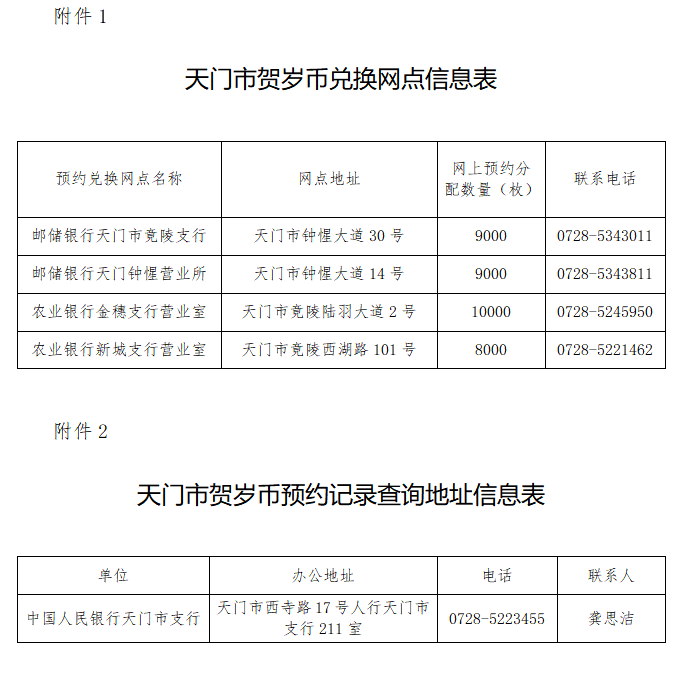 附件 1

天门市贺岁币兑换网点信息表

| 预约兑换网点名称 | 网点地址 | 网上预约分配数量（枚） | 联系电话 |
|---|---|---|---|
| 邮储银行天门市竟陵支行 | 天门市钟惺大道 30 号 | 9000 | 0728-5343011 |
| 邮储银行天门钟惺营业所 | 天门市钟惺大道 14 号 | 9000 | 0728-5343811 |
| 农业银行金穗支行营业室 | 天门市竟陵陆羽大道 2 号 | 10000 | 0728-5245950 |
| 农业银行新城支行营业室 | 天门市竟陵西湖路 101 号 | 8000 | 0728-5221462 |

附件 2

天门市贺岁币预约记录查询地址信息表

| 单位 | 办公地址 | 电话 | 联系人 |
|---|---|---|---|
| 中国人民银行天门市支行 | 天门市西寺路 17 号人行天门市支行 211 室 | 0728-5223455 | 龚思洁 |